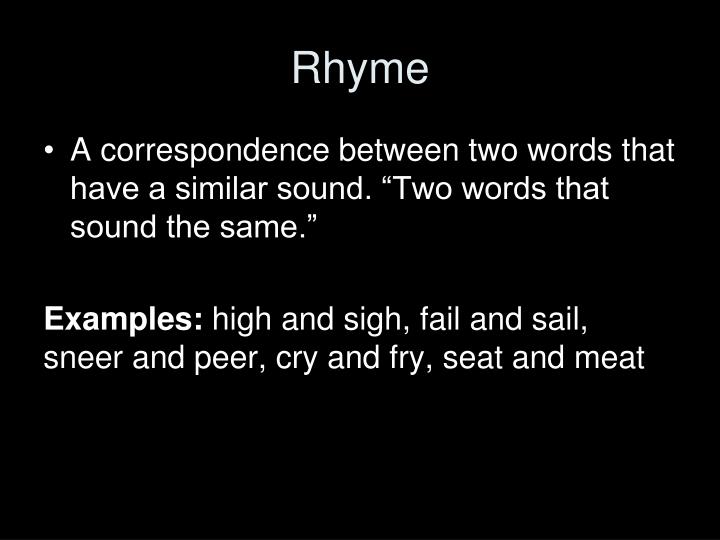 Rhyme

• A correspondence between two words that have a similar sound. “Two words that sound the same.”

Examples: high and sigh, fail and sail, sneer and peer, cry and fry, seat and meat